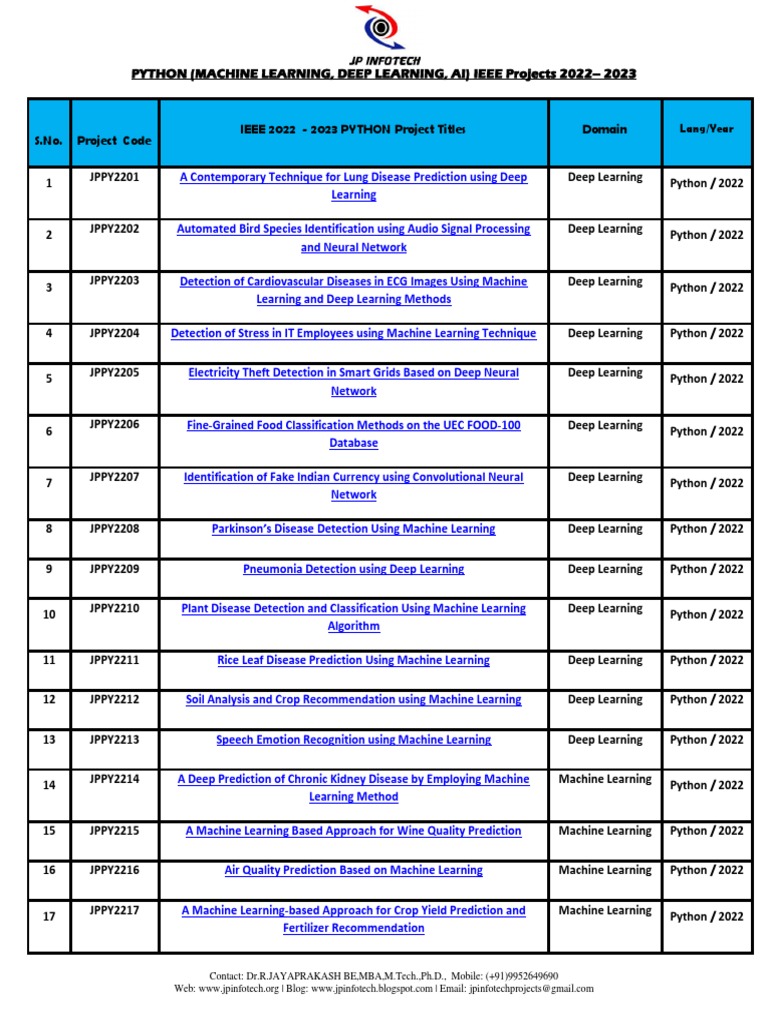 JP INFOTECH

PYTHON (MACHINE LEARNING, DEEP LEARNING, AI) IEEE Projects 2022– 2023

| S.No. | Project Code | IEEE 2022 - 2023 PYTHON Project Titles | Domain | Lang/Year |
|---|---|---|---|---|
| 1 | JPPY2201 | A Contemporary Technique for Lung Disease Prediction using Deep Learning | Deep Learning | Python / 2022 |
| 2 | JPPY2202 | Automated Bird Species Identification using Audio Signal Processing and Neural Network | Deep Learning | Python / 2022 |
| 3 | JPPY2203 | Detection of Cardiovascular Diseases in ECG Images Using Machine Learning and Deep Learning Methods | Deep Learning | Python / 2022 |
| 4 | JPPY2204 | Detection of Stress in IT Employees using Machine Learning Technique | Deep Learning | Python / 2022 |
| 5 | JPPY2205 | Electricity Theft Detection in Smart Grids Based on Deep Neural Network | Deep Learning | Python / 2022 |
| 6 | JPPY2206 | Fine-Grained Food Classification Methods on the UEC FOOD-100 Database | Deep Learning | Python / 2022 |
| 7 | JPPY2207 | Identification of Fake Indian Currency using Convolutional Neural Network | Deep Learning | Python / 2022 |
| 8 | JPPY2208 | Parkinson's Disease Detection Using Machine Learning | Deep Learning | Python / 2022 |
| 9 | JPPY2209 | Pneumonia Detection using Deep Learning | Deep Learning | Python / 2022 |
| 10 | JPPY2210 | Plant Disease Detection and Classification Using Machine Learning Algorithm | Deep Learning | Python / 2022 |
| 11 | JPPY2211 | Rice Leaf Disease Prediction Using Machine Learning | Deep Learning | Python / 2022 |
| 12 | JPPY2212 | Soil Analysis and Crop Recommendation using Machine Learning | Deep Learning | Python / 2022 |
| 13 | JPPY2213 | Speech Emotion Recognition using Machine Learning | Deep Learning | Python / 2022 |
| 14 | JPPY2214 | A Deep Prediction of Chronic Kidney Disease by Employing Machine Learning Method | Machine Learning | Python / 2022 |
| 15 | JPPY2215 | A Machine Learning Based Approach for Wine Quality Prediction | Machine Learning | Python / 2022 |
| 16 | JPPY2216 | Air Quality Prediction Based on Machine Learning | Machine Learning | Python / 2022 |
| 17 | JPPY2217 | A Machine Learning-based Approach for Crop Yield Prediction and Fertilizer Recommendation | Machine Learning | Python / 2022 |

Contact: Dr.R.JAYAPRAKASH BE,MBA,M.Tech.,Ph.D., Mobile: (+91)9952649690
Web: www.jpinfotech.org | Blog: www.jpinfotech.blogspot.com | Email: jpinfotechprojects@gmail.com